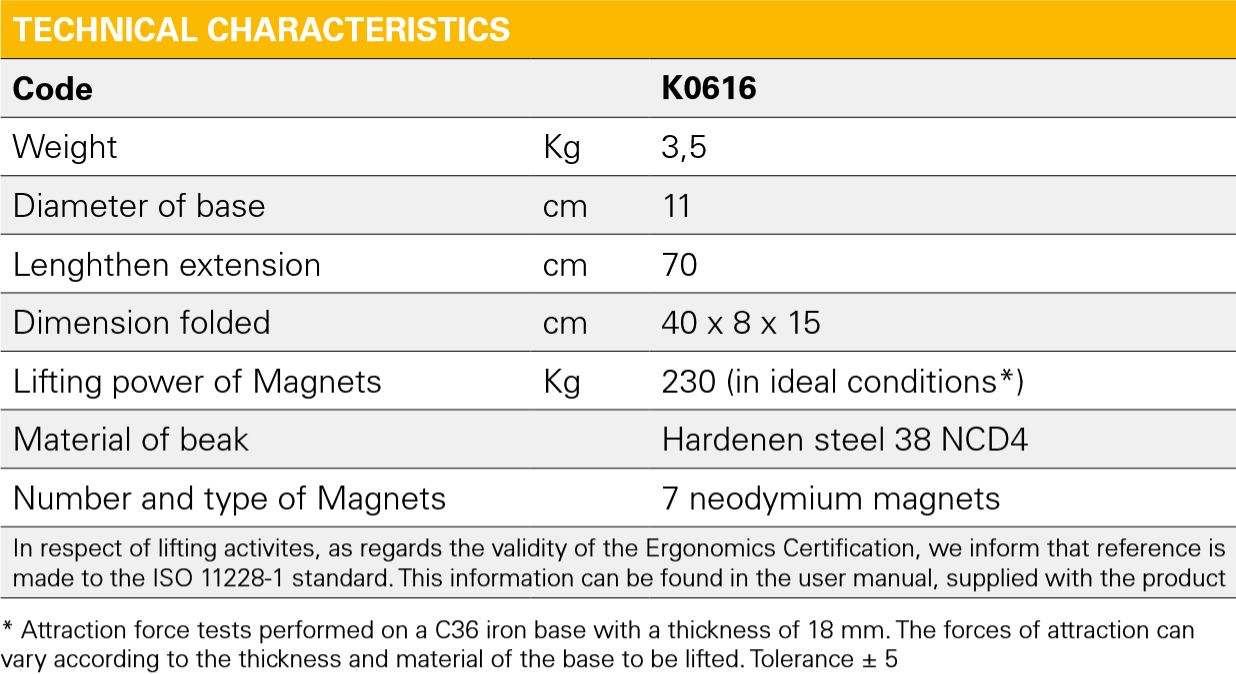 TECHNICAL CHARACTERISTICS

| Code | | K0616 |
|---|---|---|
| Weight | Kg | 3,5 |
| Diameter of base | cm | 11 |
| Lenghthen extension | cm | 70 |
| Dimension folded | cm | 40 x 8 x 15 |
| Lifting power of Magnets | Kg | 230 (in ideal conditions*) |
| Material of beak | | Hardenen steel 38 NCD4 |
| Number and type of Magnets | | 7 neodymium magnets |

In respect of lifting activites, as regards the validity of the Ergonomics Certification, we inform that reference is made to the ISO 11228-1 standard. This information can be found in the user manual, supplied with the product

* Attraction force tests performed on a C36 iron base with a thickness of 18 mm. The forces of attraction can vary according to the thickness and material of the base to be lifted. Tolerance ± 5